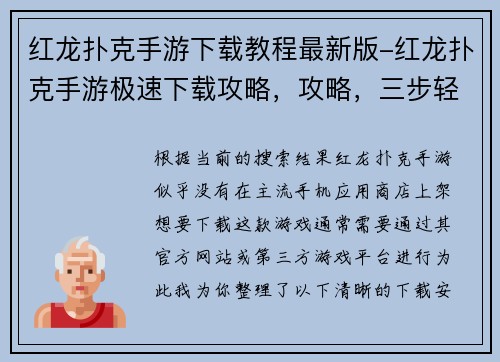 红龙扑克手游下载教程最新版-红龙扑克手游极速下载攻略，攻略，三步轻

根据当前的搜索结果红龙扑克手游似乎没有在主流手机应用商店上架想要下载这款游戏通常需要通过其官方网站或第三方游戏平台进行为此我为你整理了以下清晰的下载安